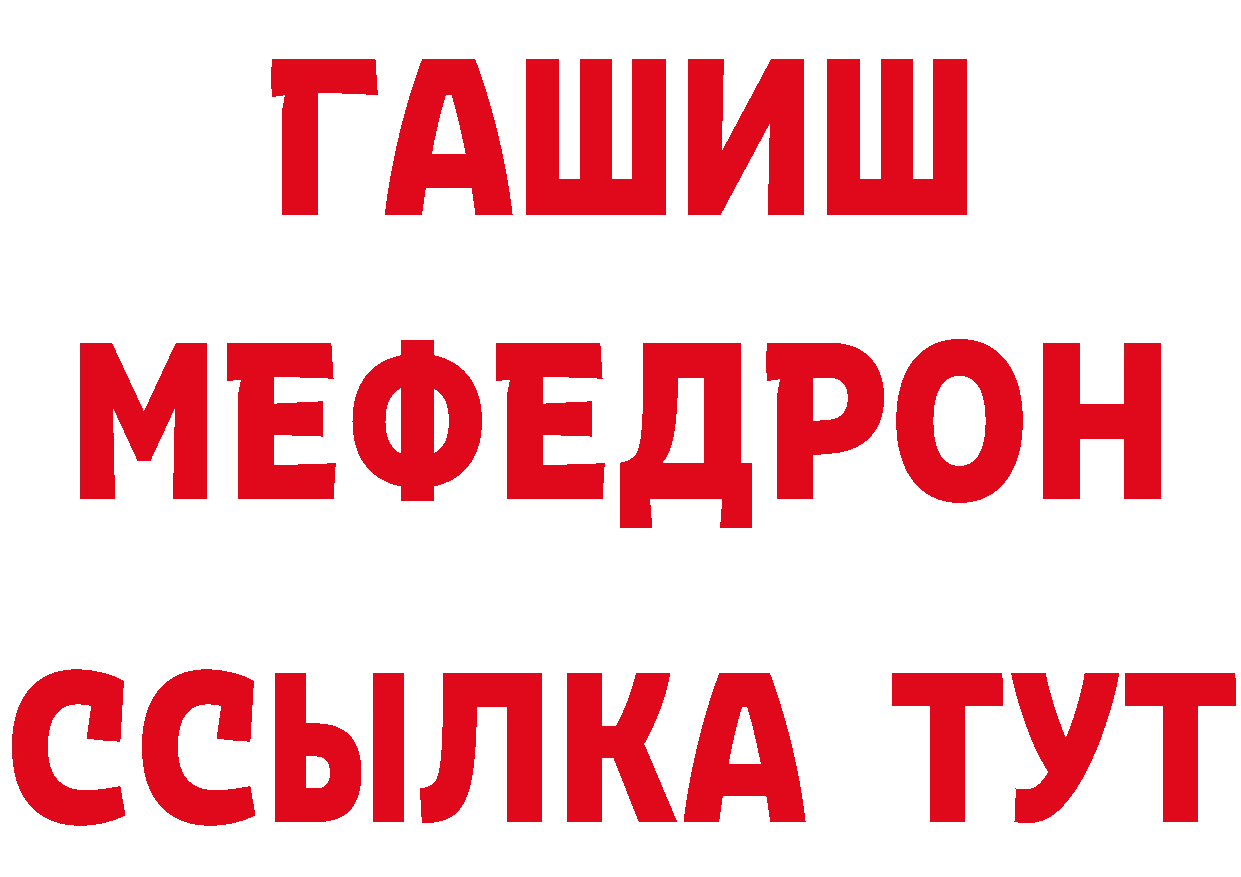 ГАШИШ
МЕФЕДРОН
ССЫЛКА ТУТ